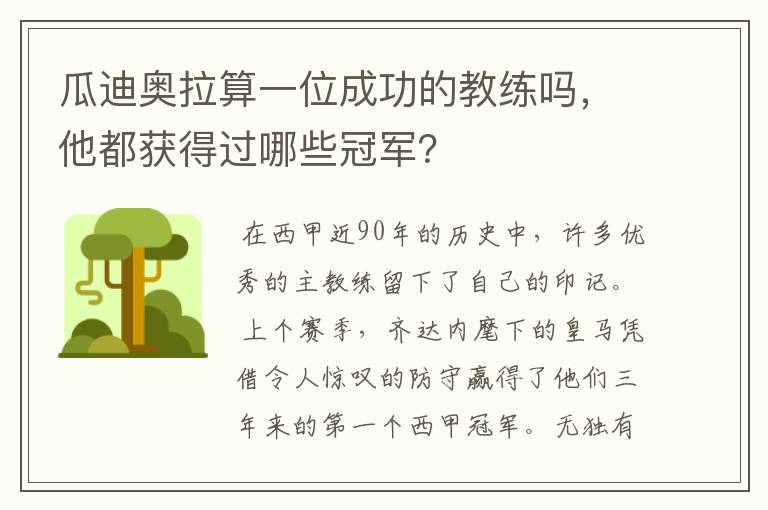 瓜迪奥拉算一位成功的教练吗，他都获得过哪些冠军？

在西甲近90年的历史中，许多优秀的主教练留下了自己的印记。上个赛季，齐达内麾下的皇马凭借令人惊叹的防守赢得了他们三年来的第一个西甲冠军。无独有